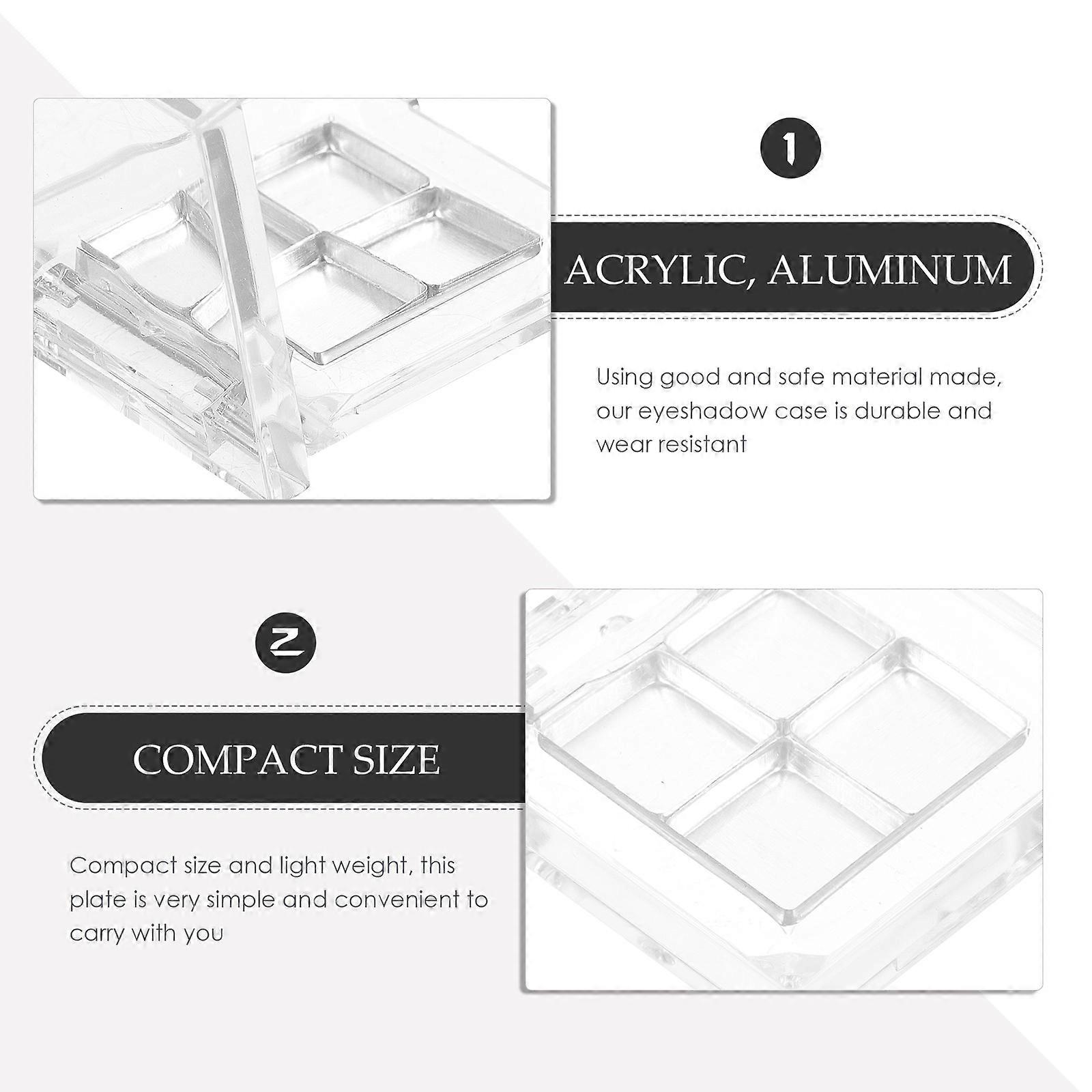 1

ACRYLIC, ALUMINUM

Using good and safe material made, our eyeshadow case is durable and wear resistant

2

COMPACT SIZE

Compact size and light weight, this plate is very simple and convenient to carry with you